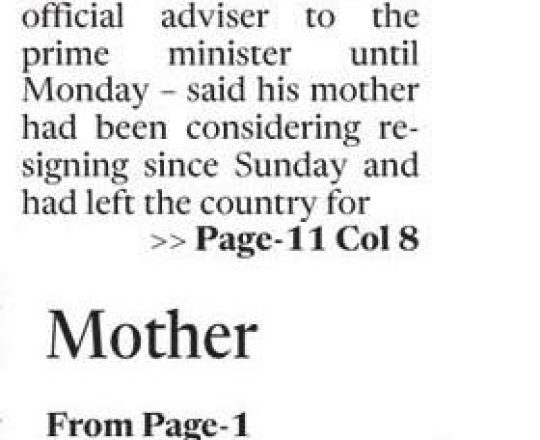 official adviser to the prime minister until Monday - said his mother had been considering resigning since Sunday and had left the country for

>> Page-11 Col 8

Mother

From Page-1